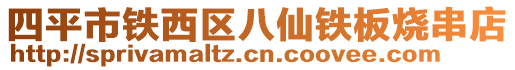 四平市铁西区八仙铁板烧串店
http://sprivamaltz.cn.coovee.com